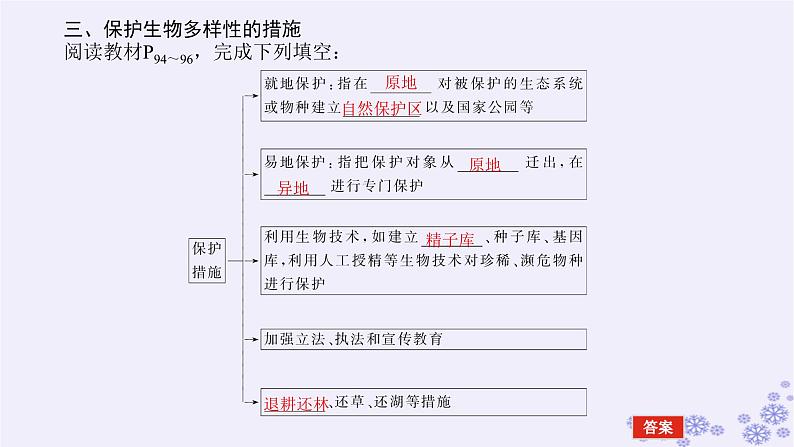 三、保护生物多样性的措施

阅读教材$P_{94\sim96}$，完成下列填空：

保护措施

就地保护：指在 原地 对被保护的生态系统或物种建立自然保护区以及国家公园等

易地保护：指把保护对象从 原地 迁出，在 异地 进行专门保护

利用生物技术，如建立 精子库 、种子库、基因库，利用人工授精等生物技术对珍稀、濒危物种进行保护

加强立法、执法和宣传教育

退耕还林、还草、还湖等措施

答案